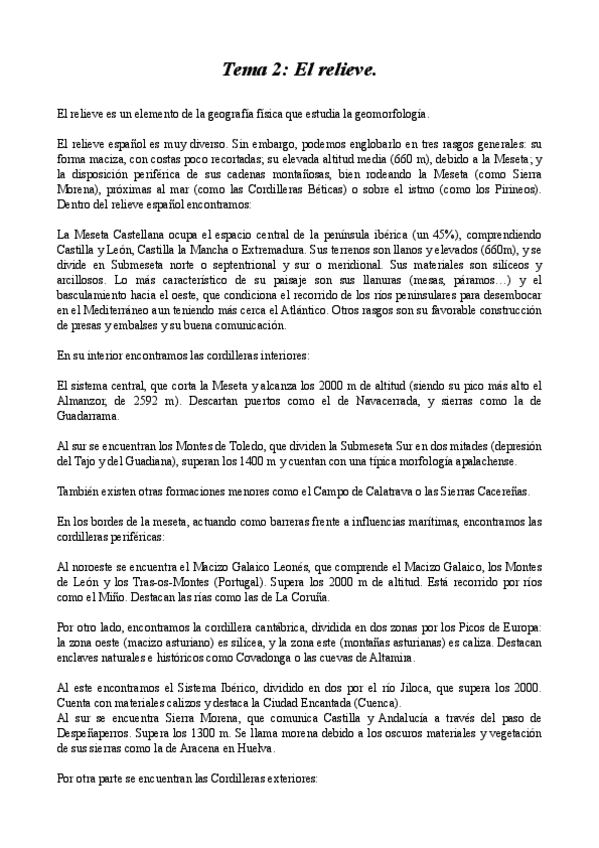 Tema 2: El relieve.

El relieve es un elemento de la geografía física que estudia la geomorfología.

El relieve español es muy diverso. Sin embargo, podemos englobarlo en tres rasgos generales: su forma maciza, con costas poco recortadas; su elevada altitud media (660 m), debido a la Meseta; y la disposición periférica de sus cadenas montañosas, bien rodeando la Meseta (como Sierra Morena), próximas al mar (como las Cordilleras Béticas) o sobre el istmo (como los Pirineos). Dentro del relieve español encontramos:

La Meseta Castellana ocupa el espacio central de la península ibérica (un 45%), comprendiendo Castilla y León, Castilla la Mancha o Extremadura. Sus terrenos son llanos y elevados (660m), y se divide en Submeseta norte o septentrional y sur o meridional. Sus materiales son silíceos y arcillosos. Lo más característico de su paisaje son sus llanuras (mesas, páramos…) y el basculamiento hacia el oeste, que condiciona el recorrido de los ríos peninsulares para desembocar en el Mediterráneo aun teniendo más cerca el Atlántico. Otros rasgos son su favorable construcción de presas y embalses y su buena comunicación.

En su interior encontramos las cordilleras interiores:

El sistema central, que corta la Meseta y alcanza los 2000 m de altitud (siendo su pico más alto el Almanzor, de 2592 m). Descartan puertos como el de Navacerrada, y sierras como la de Guadarrama.

Al sur se encuentran los Montes de Toledo, que dividen la Submeseta Sur en dos mitades (depresión del Tajo y del Guadiana), superan los 1400 m y cuentan con una típica morfología apalachense.

También existen otras formaciones menores como el Campo de Calatrava o las Sierras Cacereñas.

En los bordes de la meseta, actuando como barreras frente a influencias marítimas, encontramos las cordilleras periféricas:

Al noroeste se encuentra el Macizo Galaico Leonés, que comprende el Macizo Galaico, los Montes de León y los Tras-os-Montes (Portugal). Supera los 2000 m de altitud. Está recorrido por ríos como el Miño. Destacan las rías como las de La Coruña.

Por otro lado, encontramos la cordillera cantábrica, dividida en dos zonas por los Picos de Europa: la zona oeste (macizo asturiano) es silícea, y la zona este (montañas asturianas) es caliza. Destacan enclaves naturales e históricos como Covadonga o las cuevas de Altamira.

Al este encontramos el Sistema Ibérico, dividido en dos por el río Jiloca, que supera los 2000. Cuenta con materiales calizos y destaca la Ciudad Encantada (Cuenca).
Al sur se encuentra Sierra Morena, que comunica Castilla y Andalucía a través del paso de Despeñaperros. Supera los 1300 m. Se llama morena debido a los oscuros materiales y vegetación de sus sierras como la de Aracena en Huelva.

Por otra parte se encuentran las Cordilleras exteriores: